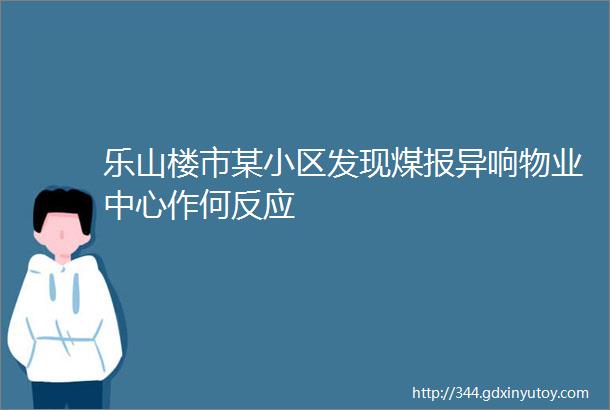 乐山楼市某小区发现煤报异响物业中心作何反应

http://344.gdxinyutoy.com